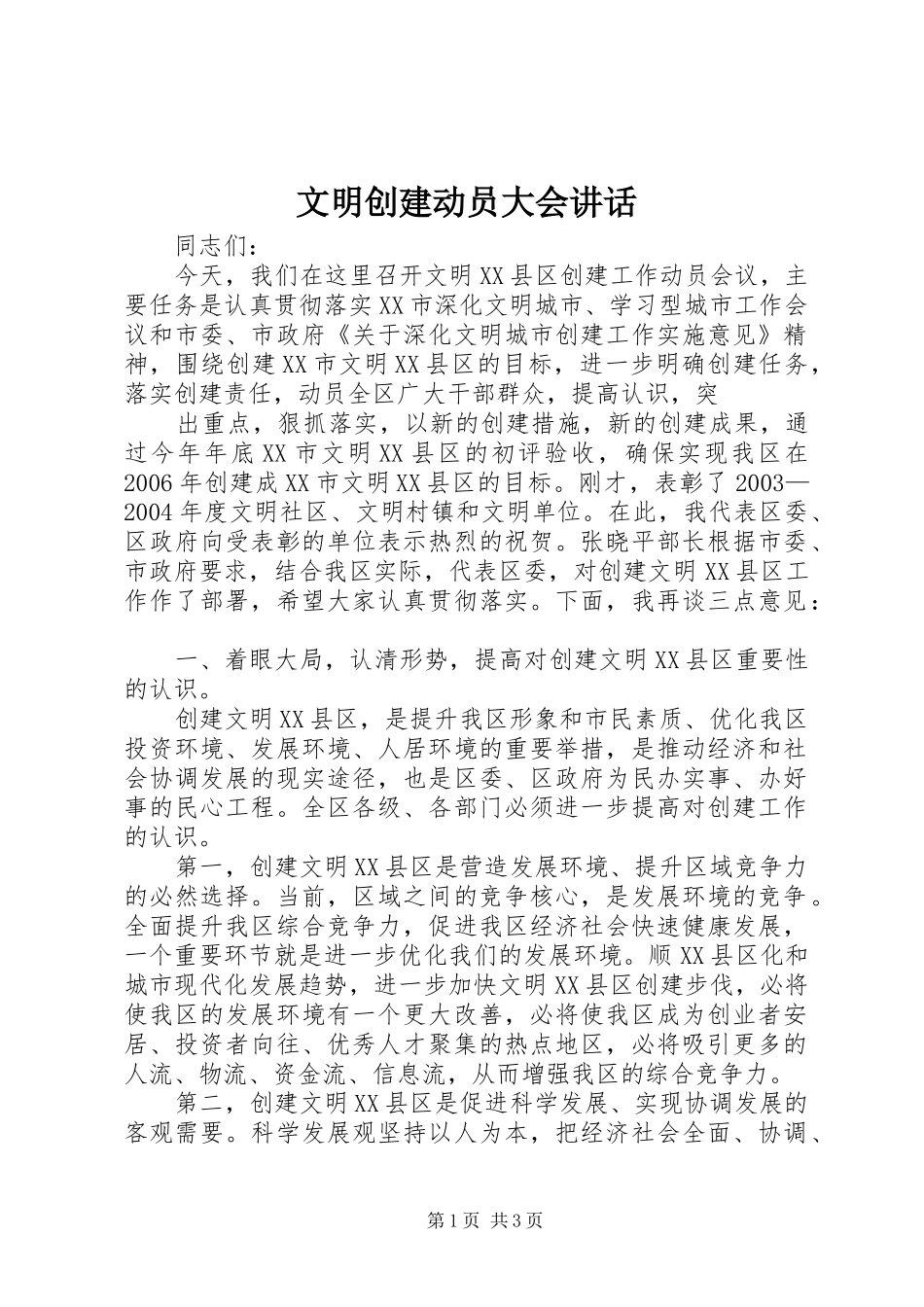 文明创建动员大会讲话

同志们：

今天，我们在这里召开文明XX县区创建工作动员会议，主要任务是认真贯彻落实XX市深化文明城市、学习型城市工作会议和市委、市政府《关于深化文明城市创建工作实施意见》精神，围绕创建XX市文明XX县区的目标，进一步明确创建任务，落实创建责任，动员全区广大干部群众，提高认识，突

出重点，狠抓落实，以新的创建措施，新的创建成果，通过今年年底XX市文明XX县区的初评验收，确保实现我区在2006年创建成XX市文明XX县区的目标。刚才，表彰了2003—2004年度文明社区、文明村镇和文明单位。在此，我代表区委、区政府向受表彰的单位表示热烈的祝贺。张晓平部长根据市委、市政府要求，结合我区实际，代表区委，对创建文明XX县区工作作了部署，希望大家认真贯彻落实。下面，我再谈三点意见：

一、着眼大局，认清形势，提高对创建文明XX县区重要性的认识。

创建文明XX县区，是提升我区形象和市民素质、优化我区投资环境、发展环境、人居环境的重要举措，是推动经济和社会协调发展的现实途径，也是区委、区政府为民办实事、办好事的民心工程。全区各级、各部门必须进一步提高对创建工作的认识。

第一，创建文明XX县区是营造发展环境、提升区域竞争力的必然选择。当前，区域之间的竞争核心，是发展环境的竞争。全面提升我区综合竞争力，促进我区经济社会快速健康发展，一个重要环节就是进一步优化我们的发展环境。顺XX县区化和城市现代化发展趋势，进一步加快文明XX县区创建步伐，必将使我区的发展环境有一个更大改善，必将使我区成为创业者安居、投资者向往、优秀人才聚集的热点地区，必将吸引更多的人流、物流、资金流、信息流，从而增强我区的综合竞争力。

第二，创建文明XX县区是促进科学发展、实现协调发展的客观需要。科学发展观坚持以人为本，把经济社会全面、协调、

第1页 共3页